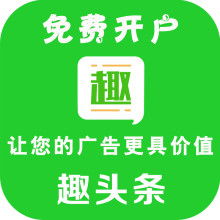 免费开户

趣

让您的广告更具价值

趣头条